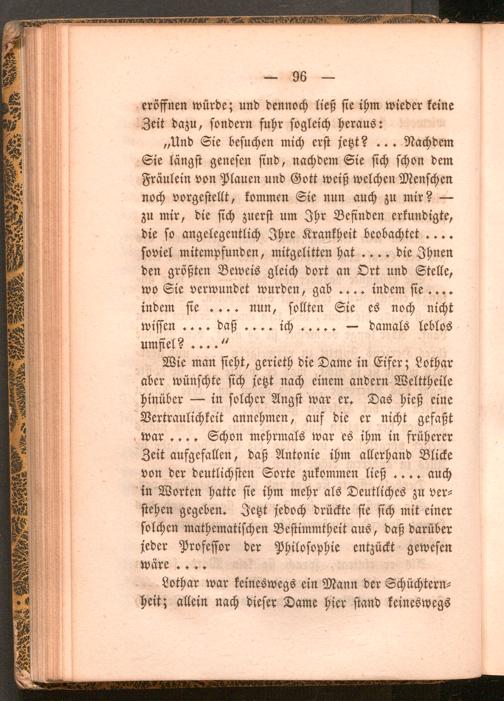 — 96 —

eröffnen würde; und dennoch ließ sie ihm wieder keine Zeit dazu, sondern fuhr sogleich heraus:

„Und Sie besuchen mich erst jetzt? ... Nachdem Sie längst genesen sind, nachdem Sie sich schon dem Fräulein von Plauen und Gott weiß welchen Menschen noch vorgestellt, kommen Sie nun auch zu mir? — zu mir, die sich zuerst um Ihr Befinden erkundigte, die so angelegentlich Ihre Krankheit beobachtet .... soviel mitempfunden, mitgelitten hat .... die Ihnen den größten Beweis gleich dort an Ort und Stelle, wo Sie verwundet wurden, gab .... indem sie .... indem sie .... nun, sollten Sie es noch nicht wissen .... daß .... ich ..... — damals leblos umfiel? ....“

Wie man sieht, gerieth die Dame in Eifer; Lothar aber wünschte sich jetzt nach einem andern Welttheile hinüber — in solcher Angst war er. Das hieß eine Vertraulichkeit annehmen, auf die er nicht gefaßt war .... Schon mehrmals war es ihm in früherer Zeit aufgefallen, daß Antonie ihm allerhand Blicke von der deutlichsten Sorte zukommen ließ .... auch in Worten hatte sie ihm mehr als Deutliches zu verstehen gegeben. Jetzt jedoch drückte sie sich mit einer solchen mathematischen Bestimmtheit aus, daß darüber jeder Professor der Philosophie entzückt gewesen wäre ....

Lothar war keineswegs ein Mann der Schüchternheit; allein nach dieser Dame hier stand keineswegs